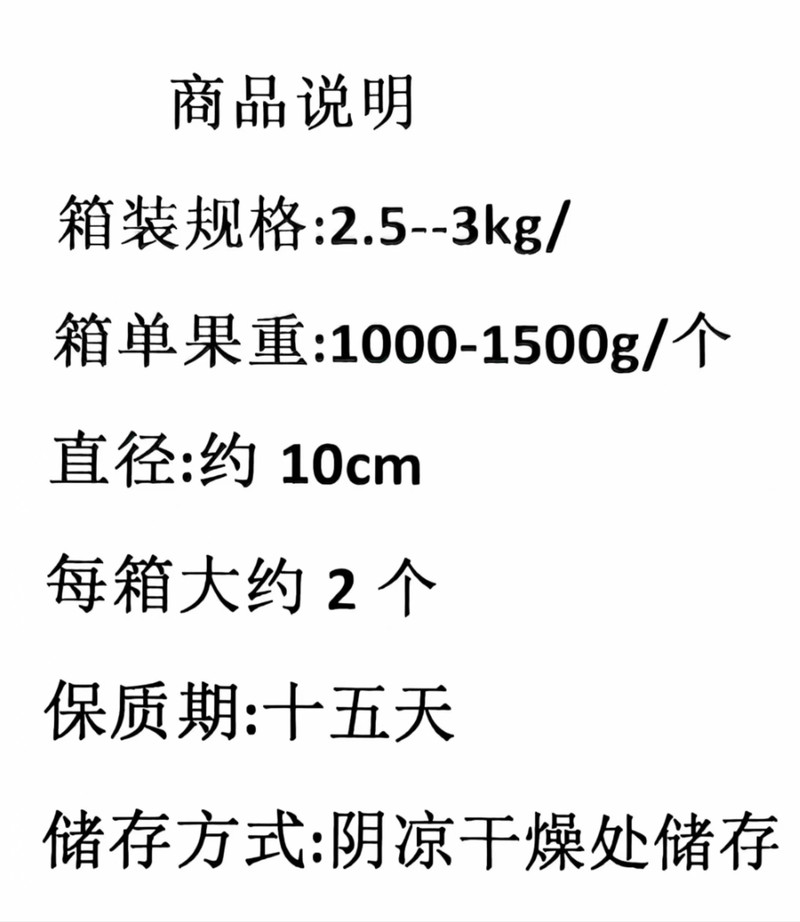 商品说明

箱装规格:2.5--3kg/

箱单果重:1000-1500g/个

直径:约 10cm

每箱大约 2 个

保质期:十五天

储存方式:阴凉干燥处储存